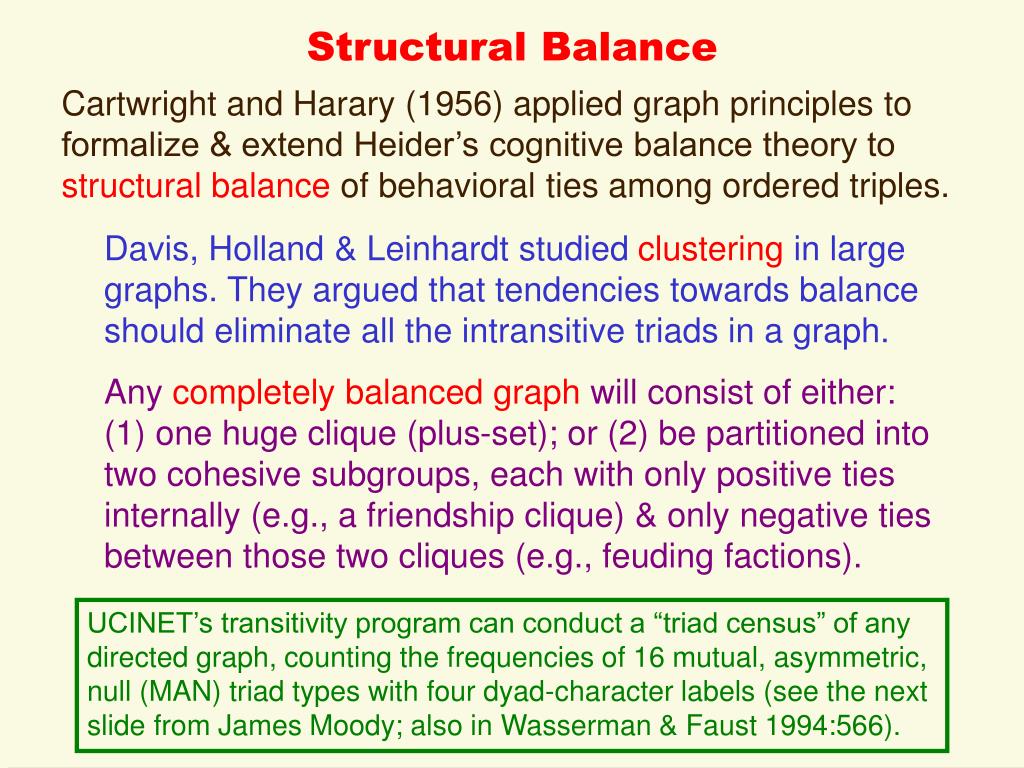 Structural Balance

Cartwright and Harary (1956) applied graph principles to formalize & extend Heider’s cognitive balance theory to structural balance of behavioral ties among ordered triples.

Davis, Holland & Leinhardt studied clustering in large graphs. They argued that tendencies towards balance should eliminate all the intransitive triads in a graph.

Any completely balanced graph will consist of either: (1) one huge clique (plus-set); or (2) be partitioned into two cohesive subgroups, each with only positive ties internally (e.g., a friendship clique) & only negative ties between those two cliques (e.g., feuding factions).

UCINET’s transitivity program can conduct a “triad census” of any directed graph, counting the frequencies of 16 mutual, asymmetric, null (MAN) triad types with four dyad-character labels (see the next slide from James Moody; also in Wasserman & Faust 1994:566).